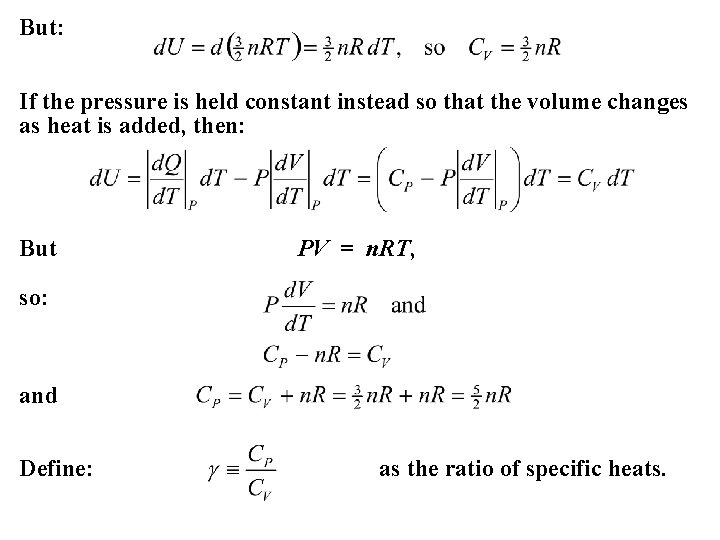 But: $dU = d\left(\frac{3}{2}nRT\right) = \frac{3}{2}nR\,dT$, so $C_V = \frac{3}{2}nR$

If the pressure is held constant instead so that the volume changes as heat is added, then:

$dU = \left|\frac{dQ}{dT}\right|_P dT - P\left|\frac{dV}{dT}\right|_P dT = \left(C_P - P\left|\frac{dV}{dT}\right|_P\right)dT = C_V\,dT$

But $PV = nRT$,

so: $P\frac{dV}{dT} = nR$ and

$C_P - nR = C_V$

and $C_P = C_V + nR = \frac{3}{2}nR + nR = \frac{5}{2}nR$

Define: $\gamma \equiv \frac{C_P}{C_V}$ as the ratio of specific heats.